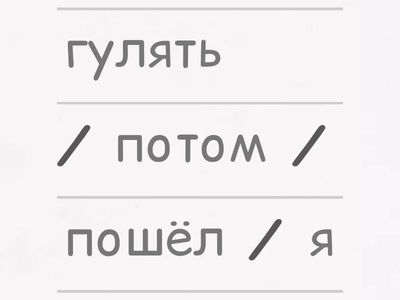 гулять

/ потом /

пошёл / я